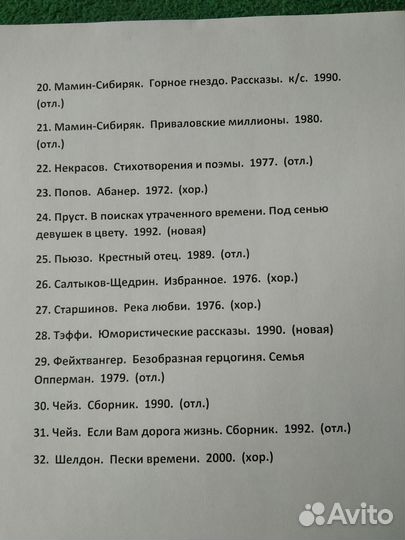 20. Мамин-Сибиряк. Горное гнездо. Рассказы. к/с. 1990. (отл.)

21. Мамин-Сибиряк. Приваловские миллионы. 1980. (отл.)

22. Некрасов. Стихотворения и поэмы. 1977. (отл.)

23. Попов. Абанер. 1972. (хор.)

24. Пруст. В поисках утраченного времени. Под сенью девушек в цвету. 1992. (новая)

25. Пьюзо. Крестный отец. 1989. (отл.)

26. Салтыков-Щедрин. Избранное. 1976. (хор.)

27. Старшинов. Река любви. 1976. (хор.)

28. Тэффи. Юмористические рассказы. 1990. (новая)

29. Фейхтвангер. Безобразная герцогиня. Семья Опперман. 1979. (отл.)

30. Чейз. Сборник. 1990. (отл.)

31. Чейз. Если Вам дорога жизнь. Сборник. 1992. (отл.)

32. Шелдон. Пески времени. 2000. (хор.)

Avito